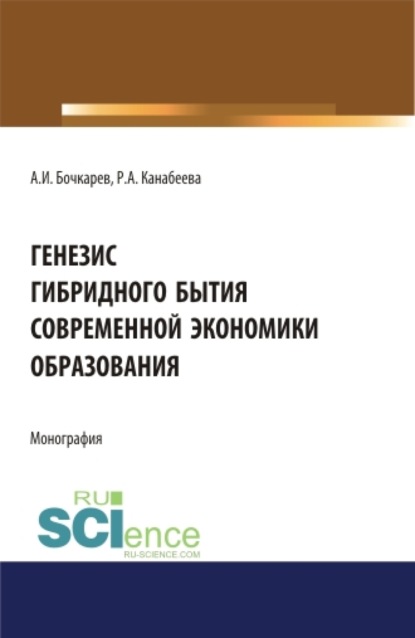 А.И. Бочкарев, Р.А. Канабеева

ГЕНЕЗИС
ГИБРИДНОГО БЫТИЯ
СОВРЕМЕННОЙ ЭКОНОМИКИ
ОБРАЗОВАНИЯ

Монография

RU
SCIence
RU-SCIENCE.COM